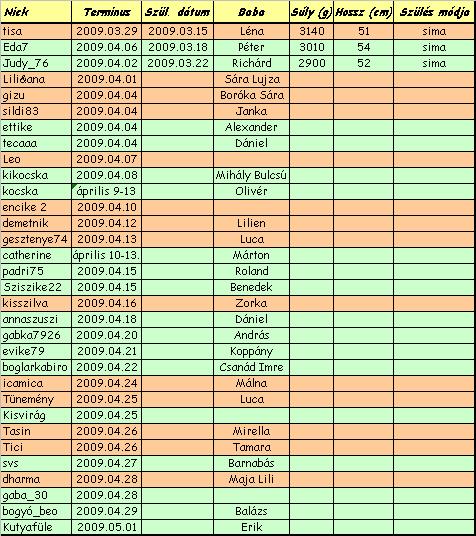 | Nick | Terminus | Szül. dátum | Baba | Súly (g) | Hossz (cm) | Szülés módja |
|---|---|---|---|---|---|---|
| tisa | 2009.03.29 | 2009.03.15 | Léna | 3140 | 51 | sima |
| Eda7 | 2009.04.06 | 2009.03.18 | Péter | 3010 | 54 | sima |
| Judy_76 | 2009.04.02 | 2009.03.22 | Richárd | 2900 | 52 | sima |
| Lili&ana | 2009.04.01 | | Sára Lujza | | | |
| gizu | 2009.04.04 | | Boróka Sára | | | |
| sildi83 | 2009.04.04 | | Janka | | | |
| ettike | 2009.04.04 | | Alexander | | | |
| tecaaa | 2009.04.04 | | Dániel | | | |
| Leo | 2009.04.07 | | | | | |
| kikocska | 2009.04.08 | | Mihály Bulcsú | | | |
| kocska | április 9-13 | | Olivér | | | |
| encike 2 | 2009.04.10 | | | | | |
| demetnik | 2009.04.12 | | Lilien | | | |
| gesztenye74 | 2009.04.13 | | Luca | | | |
| catherine | április 10-13. | | Márton | | | |
| padri75 | 2009.04.15 | | Roland | | | |
| Sziszike22 | 2009.04.15 | | Benedek | | | |
| kisszilva | 2009.04.16 | | Zorka | | | |
| annaszuszi | 2009.04.18 | | Dániel | | | |
| gabka7926 | 2009.04.20 | | András | | | |
| evike79 | 2009.04.21 | | Koppány | | | |
| boglarkabiro | 2009.04.22 | | Csanád Imre | | | |
| icamica | 2009.04.24 | | Málna | | | |
| Tünemény | 2009.04.25 | | Luca | | | |
| Kisvirág | 2009.04.25 | | | | | |
| Tasin | 2009.04.26 | | Mirella | | | |
| Tici | 2009.04.26 | | Tamara | | | |
| svs | 2009.04.27 | | Barnabás | | | |
| dharma | 2009.04.28 | | Maja Lili | | | |
| gaba_30 | 2009.04.28 | | | | | |
| bogyó_beo | 2009.04.29 | | Balázs | | | |
| Kutyafüle | 2009.05.01 | | Erik | | | |